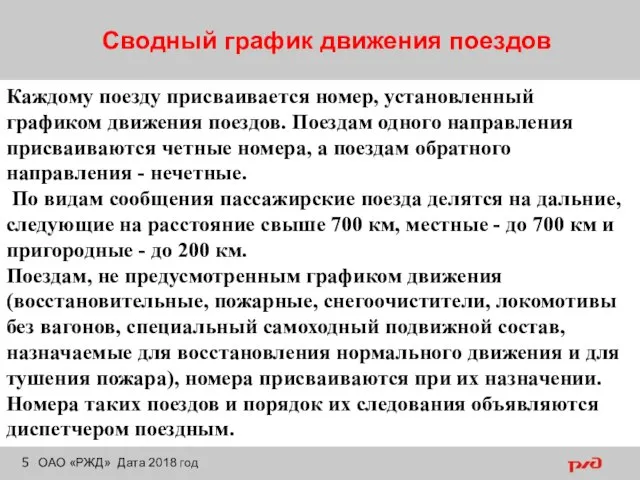 Сводный график движения поездов

Каждому поезду присваивается номер, установленный графиком движения поездов. Поездам одного направления присваиваются четные номера, а поездам обратного направления - нечетные.
По видам сообщения пассажирские поезда делятся на дальние, следующие на расстояние свыше 700 км, местные - до 700 км и пригородные - до 200 км.
Поездам, не предусмотренным графиком движения (восстановительные, пожарные, снегоочистители, локомотивы без вагонов, специальный самоходный подвижной состав, назначаемые для восстановления нормального движения и для тушения пожара), номера присваиваются при их назначении. Номера таких поездов и порядок их следования объявляются диспетчером поездным.

5 ОАО «РЖД» Дата 2018 год

РЖД